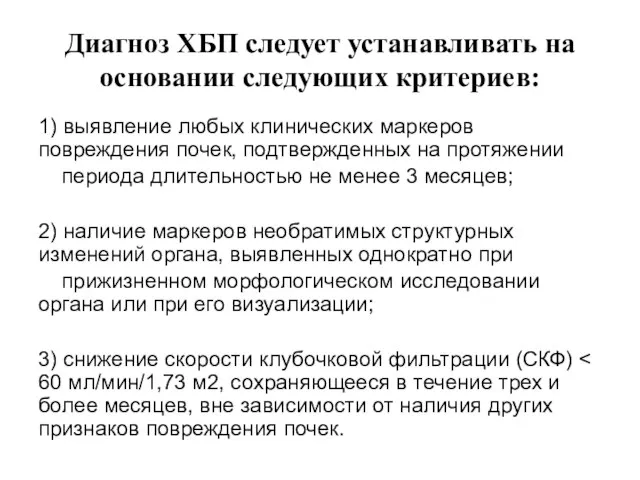 Диагноз ХБП следует устанавливать на основании следующих критериев:

1) выявление любых клинических маркеров повреждения почек, подтвержденных на протяжении периода длительностью не менее 3 месяцев;

2) наличие маркеров необратимых структурных изменений органа, выявленных однократно при прижизненном морфологическом исследовании органа или при его визуализации;

3) снижение скорости клубочковой фильтрации (СКФ) < 60 мл/мин/1,73 м2, сохраняющееся в течение трех и более месяцев, вне зависимости от наличия других признаков повреждения почек.